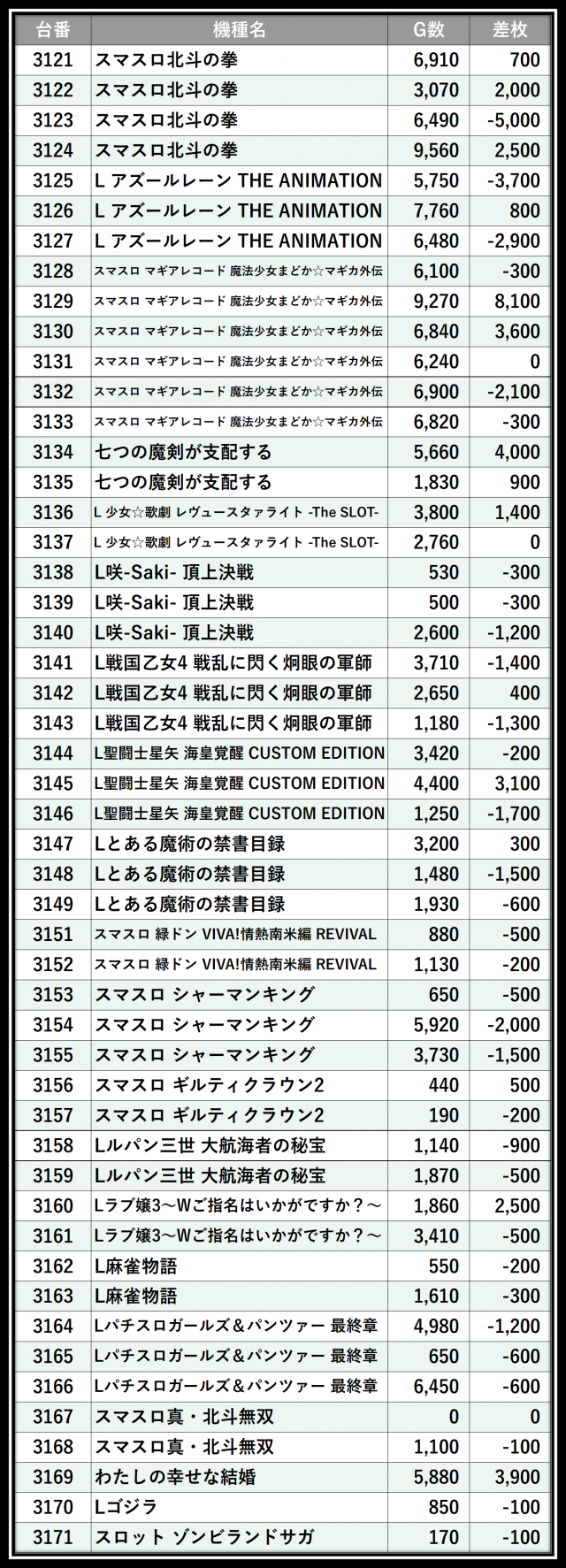 | 台番 | 機種名 | G数 | 差枚 |
|---|---|---|---|
| 3121 | スマスロ北斗の拳 | 6,910 | 700 |
| 3122 | スマスロ北斗の拳 | 3,070 | 2,000 |
| 3123 | スマスロ北斗の拳 | 6,490 | -5,000 |
| 3124 | スマスロ北斗の拳 | 9,560 | 2,500 |
| 3125 | L アズールレーン THE ANIMATION | 5,750 | -3,700 |
| 3126 | L アズールレーン THE ANIMATION | 7,760 | 800 |
| 3127 | L アズールレーン THE ANIMATION | 6,480 | -2,900 |
| 3128 | スマスロ マギアレコード 魔法少女まどか☆マギカ外伝 | 6,100 | -300 |
| 3129 | スマスロ マギアレコード 魔法少女まどか☆マギカ外伝 | 9,270 | 8,100 |
| 3130 | スマスロ マギアレコード 魔法少女まどか☆マギカ外伝 | 6,840 | 3,600 |
| 3131 | スマスロ マギアレコード 魔法少女まどか☆マギカ外伝 | 6,240 | 0 |
| 3132 | スマスロ マギアレコード 魔法少女まどか☆マギカ外伝 | 6,900 | -2,100 |
| 3133 | スマスロ マギアレコード 魔法少女まどか☆マギカ外伝 | 6,820 | -300 |
| 3134 | 七つの魔剣が支配する | 5,660 | 4,000 |
| 3135 | 七つの魔剣が支配する | 1,830 | 900 |
| 3136 | L 少女☆歌劇 レヴュースタァライト -The SLOT- | 3,800 | 1,400 |
| 3137 | L 少女☆歌劇 レヴュースタァライト -The SLOT- | 2,760 | 0 |
| 3138 | L咲-Saki- 頂上決戦 | 530 | -300 |
| 3139 | L咲-Saki- 頂上決戦 | 500 | -300 |
| 3140 | L咲-Saki- 頂上決戦 | 2,600 | -1,200 |
| 3141 | L戦国乙女4 戦乱に閃く炯眼の軍師 | 3,710 | -1,400 |
| 3142 | L戦国乙女4 戦乱に閃く炯眼の軍師 | 2,650 | 400 |
| 3143 | L戦国乙女4 戦乱に閃く炯眼の軍師 | 1,180 | -1,300 |
| 3144 | L聖闘士星矢 海皇覚醒 CUSTOM EDITION | 3,420 | -200 |
| 3145 | L聖闘士星矢 海皇覚醒 CUSTOM EDITION | 4,400 | 3,100 |
| 3146 | L聖闘士星矢 海皇覚醒 CUSTOM EDITION | 1,250 | -1,700 |
| 3147 | Lとある魔術の禁書目録 | 3,200 | 300 |
| 3148 | Lとある魔術の禁書目録 | 1,480 | -1,500 |
| 3149 | Lとある魔術の禁書目録 | 1,930 | -600 |
| 3151 | スマスロ 緑ドン VIVA!情熱南米編 REVIVAL | 880 | -500 |
| 3152 | スマスロ 緑ドン VIVA!情熱南米編 REVIVAL | 1,130 | -200 |
| 3153 | スマスロ シャーマンキング | 650 | -500 |
| 3154 | スマスロ シャーマンキング | 5,920 | -2,000 |
| 3155 | スマスロ シャーマンキング | 3,730 | -1,500 |
| 3156 | スマスロ ギルティクラウン2 | 440 | 500 |
| 3157 | スマスロ ギルティクラウン2 | 190 | -200 |
| 3158 | Lルパン三世 大航海者の秘宝 | 1,140 | -900 |
| 3159 | Lルパン三世 大航海者の秘宝 | 1,870 | -500 |
| 3160 | Lラブ嬢3～Wご指名はいかがですか？～ | 1,860 | 2,500 |
| 3161 | Lラブ嬢3～Wご指名はいかがですか？～ | 3,410 | -500 |
| 3162 | L麻雀物語 | 550 | -200 |
| 3163 | L麻雀物語 | 1,610 | -300 |
| 3164 | Lパチスロガールズ＆パンツァー 最終章 | 4,980 | -1,200 |
| 3165 | Lパチスロガールズ＆パンツァー 最終章 | 650 | -600 |
| 3166 | Lパチスロガールズ＆パンツァー 最終章 | 6,450 | -600 |
| 3167 | スマスロ真・北斗無双 | 0 | 0 |
| 3168 | スマスロ真・北斗無双 | 1,100 | -100 |
| 3169 | わたしの幸せな結婚 | 5,880 | 3,900 |
| 3170 | Lゴジラ | 850 | -100 |
| 3171 | スロット ゾンビランドサガ | 170 | -100 |